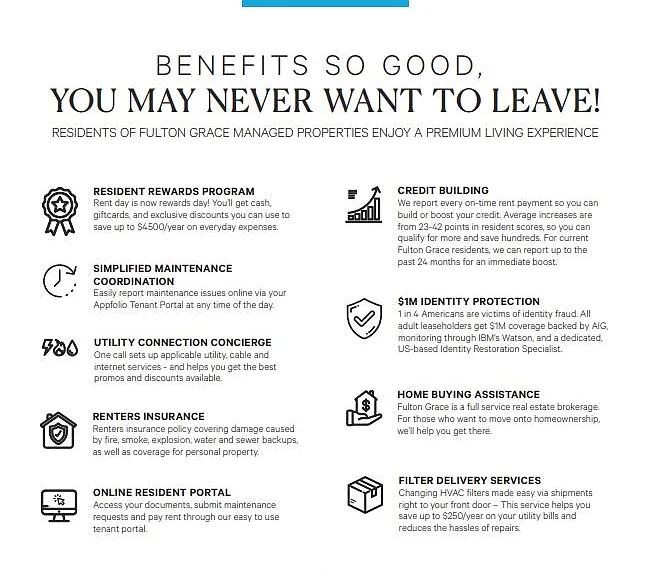 BENEFITS SO GOOD,
YOU MAY NEVER WANT TO LEAVE!

RESIDENTS OF FULTON GRACE MANAGED PROPERTIES ENJOY A PREMIUM LIVING EXPERIENCE

RESIDENT REWARDS PROGRAM
Rent day is now rewards day! You'll get cash, giftcards, and exclusive discounts you can use to save up to $4500/year on everyday expenses.

SIMPLIFIED MAINTENANCE COORDINATION
Easily report maintenance issues online via your Appfolio Tenant Portal at any time of the day.

UTILITY CONNECTION CONCIERGE
One call sets up applicable utility, cable and internet services - and helps you get the best promos and discounts available.

RENTERS INSURANCE
Renters insurance policy covering damage caused by fire, smoke, explosion, water and sewer backups, as well as coverage for personal property.

ONLINE RESIDENT PORTAL
Access your documents, submit maintenance requests and pay rent through our easy to use tenant portal.

CREDIT BUILDING
We report every on-time rent payment so you can build or boost your credit. Average increases are from 23-42 points in resident scores, so you can qualify for more and save hundreds. For current Fulton Grace residents, we can report up to the past 24 months for an immediate boost.

$1M IDENTITY PROTECTION
1 in 4 Americans are victims of identity fraud. All adult leaseholders get $1M coverage backed by AIG, monitoring through IBM's Watson, and a dedicated, US-based Identity Restoration Specialist.

HOME BUYING ASSISTANCE
Fulton Grace is a full service real estate brokerage. For those who want to move onto homeownership, we'll help you get there.

FILTER DELIVERY SERVICES
Changing HVAC filters made easy via shipments right to your front door – This service helps you save up to $250/year on your utility bills and reduces the hassles of repairs.